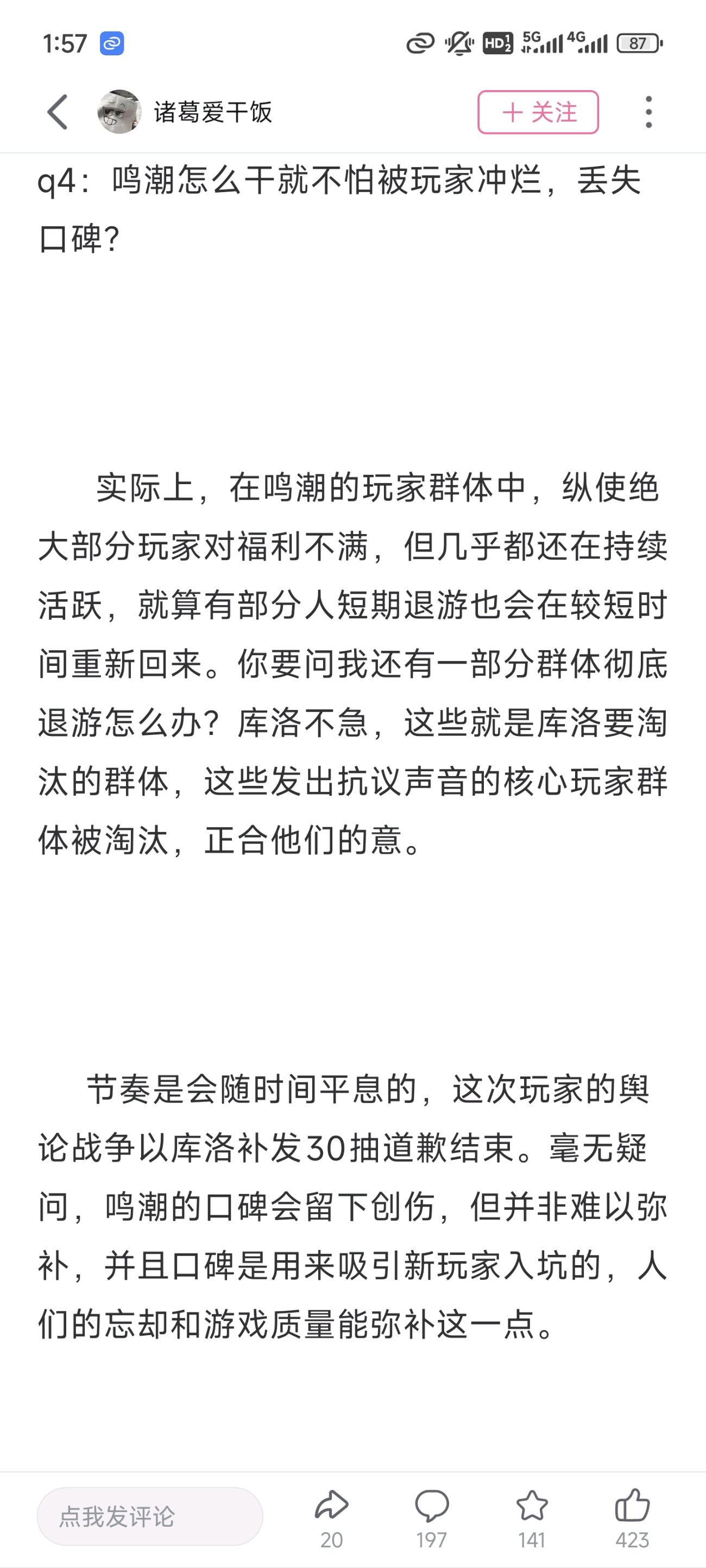 1:57

HD 5G 4G 87

诸葛爱干饭

＋ 关注

q4：鸣潮怎么干就不怕被玩家冲烂，丢失口碑？

实际上，在鸣潮的玩家群体中，纵使绝大部分玩家对福利不满，但几乎都还在持续活跃，就算有部分人短期退游也会在较短时间重新回来。你要问我还有一部分群体彻底退游怎么办？库洛不急，这些就是库洛要淘汰的群体，这些发出抗议声音的核心玩家群体被淘汰，正合他们的意。

节奏是会随时间平息的，这次玩家的舆论战争以库洛补发30抽道歉结束。毫无疑问，鸣潮的口碑会留下创伤，但并非难以弥补，并且口碑是用来吸引新玩家入坑的，人们的忘却和游戏质量能弥补这一点。

点我发评论

20

197

141

423